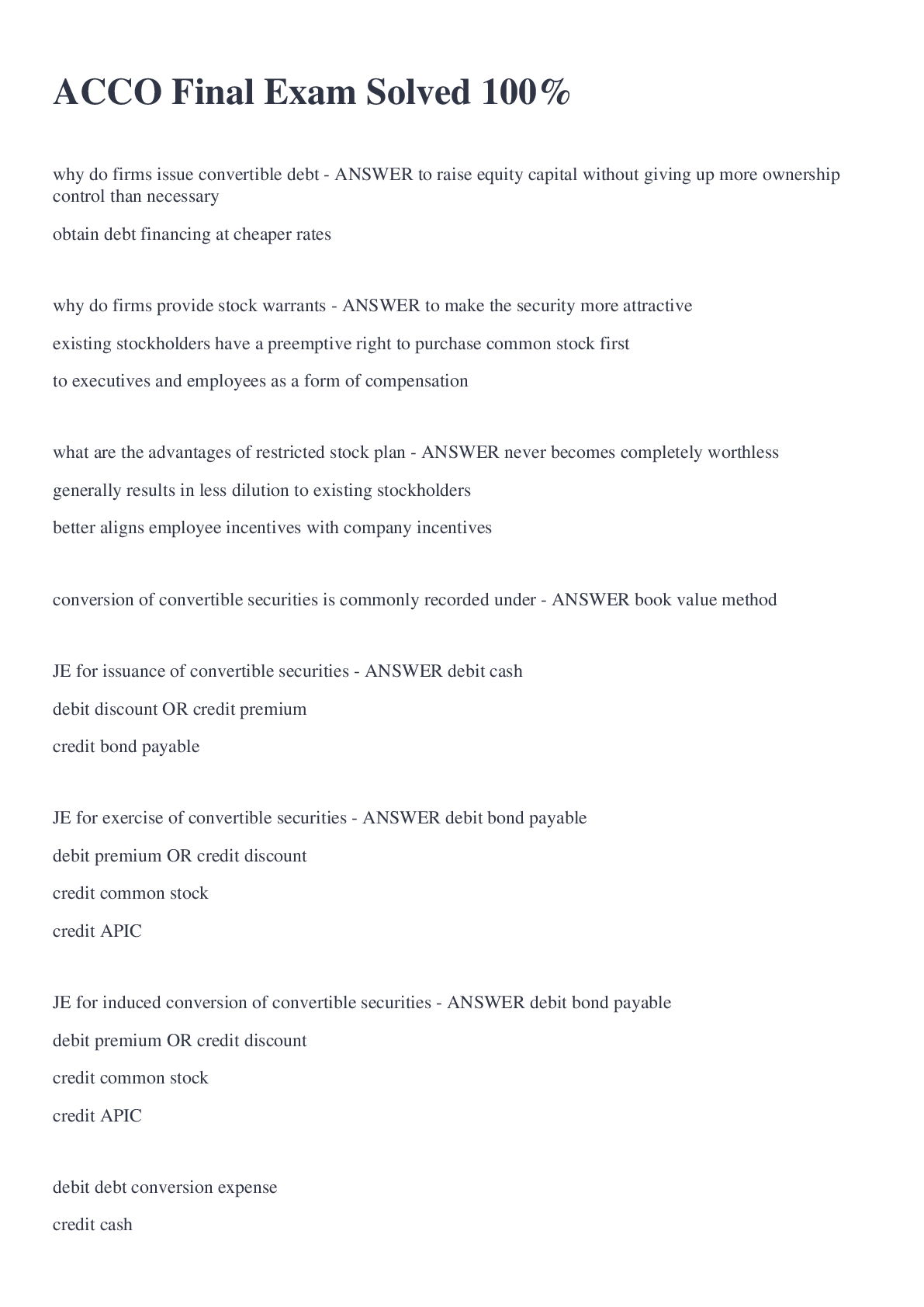 ACCO Final Exam Solved 100%

why do firms issue convertible debt - ANSWER to raise equity capital without giving up more ownership control than necessary

obtain debt financing at cheaper rates

why do firms provide stock warrants - ANSWER to make the security more attractive

existing stockholders have a preemptive right to purchase common stock first

to executives and employees as a form of compensation

what are the advantages of restricted stock plan - ANSWER never becomes completely worthless

generally results in less dilution to existing stockholders

better aligns employee incentives with company incentives

conversion of convertible securities is commonly recorded under - ANSWER book value method

JE for issuance of convertible securities - ANSWER debit cash

debit discount OR credit premium

credit bond payable

JE for exercise of convertible securities - ANSWER debit bond payable

debit premium OR credit discount

credit common stock

credit APIC

JE for induced conversion of convertible securities - ANSWER debit bond payable

debit premium OR credit discount

credit common stock

credit APIC

debit debt conversion expense

credit cash